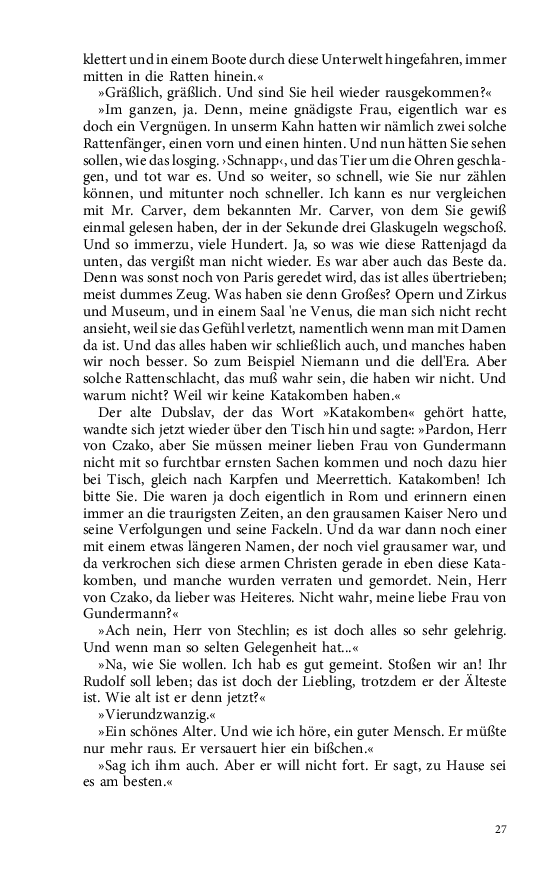 klettert und in einem Boote durch diese Unterwelt hingefahren, immer mitten in die Ratten hinein.«

»Gräßlich, gräßlich. Und sind Sie heil wieder rausgekommen?«

»Im ganzen, ja. Denn, meine gnädigste Frau, eigentlich war es doch ein Vergnügen. In unserm Kahn hatten wir nämlich zwei solche Rattenfänger, einen vorn und einen hinten. Und nun hätten Sie sehen sollen, wie das losging. ›Schnapp‹, und das Tier um die Ohren geschlagen, und tot war es. Und so weiter, so schnell, wie Sie nur zählen können, und mitunter noch schneller. Ich kann es nur vergleichen mit Mr. Carver, dem bekannten Mr. Carver, von dem Sie gewiß einmal gelesen haben, der in der Sekunde drei Glaskugeln wegschoß. Und so immerzu, viele Hundert. Ja, so was wie diese Rattenjagd da unten, das vergißt man nicht wieder. Es war aber auch das Beste da. Denn was sonst noch von Paris geredet wird, das ist alles übertrieben; meist dummes Zeug. Was haben sie denn Großes? Opern und Zirkus und Museum, und in einem Saal 'ne Venus, die man sich nicht recht ansieht, weil sie das Gefühl verletzt, namentlich wenn man mit Damen da ist. Und das alles haben wir schließlich auch, und manches haben wir noch besser. So zum Beispiel Niemann und die dell'Era. Aber solche Rattenschlacht, das muß wahr sein, die haben wir nicht. Und warum nicht? Weil wir keine Katakomben haben.«

Der alte Dubslav, der das Wort »Katakomben« gehört hatte, wandte sich jetzt wieder über den Tisch hin und sagte: »Pardon, Herr von Czako, aber Sie müssen meiner lieben Frau von Gundermann nicht mit so furchtbar ernsten Sachen kommen und noch dazu hier bei Tisch, gleich nach Karpfen und Meerrettich. Katakomben! Ich bitte Sie. Die waren ja doch eigentlich in Rom und erinnern einen immer an die traurigsten Zeiten, an den grausamen Kaiser Nero und seine Verfolgungen und seine Fackeln. Und da war dann noch einer mit einem etwas längeren Namen, der noch viel grausamer war, und da verkrochen sich diese armen Christen gerade in eben diese Katakomben, und manche wurden verraten und gemordet. Nein, Herr von Czako, da lieber was Heiteres. Nicht wahr, meine liebe Frau von Gundermann?«

»Ach nein, Herr von Stechlin; es ist doch alles so sehr gelehrig. Und wenn man so selten Gelegenheit hat...«

»Na, wie Sie wollen. Ich hab es gut gemeint. Stoßen wir an! Ihr Rudolf soll leben; das ist doch der Liebling, trotzdem er der Älteste ist. Wie alt ist er denn jetzt?«

»Vierundzwanzig.«

»Ein schönes Alter. Und wie ich höre, ein guter Mensch. Er müßte nur mehr raus. Er versauert hier ein bißchen.«

»Sag ich ihm auch. Aber er will nicht fort. Er sagt, zu Hause sei es am besten.«

27